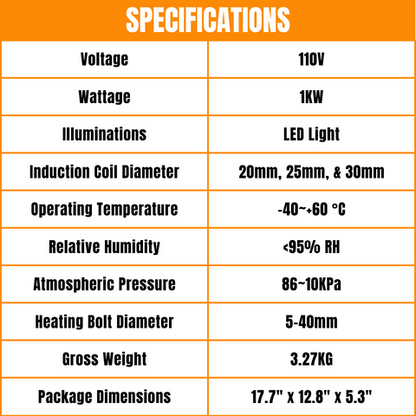 SPECIFICATIONS

| Voltage | 110V |
|---|---|
| Wattage | 1KW |
| Illuminations | LED Light |
| Induction Coil Diameter | 20mm, 25mm, & 30mm |
| Operating Temperature | -40~+60 °C |
| Relative Humidity | <95% RH |
| Atmospheric Pressure | 86~10KPa |
| Heating Bolt Diameter | 5-40mm |
| Gross Weight | 3.27KG |
| Package Dimensions | 17.7" x 12.8" x 5.3" |